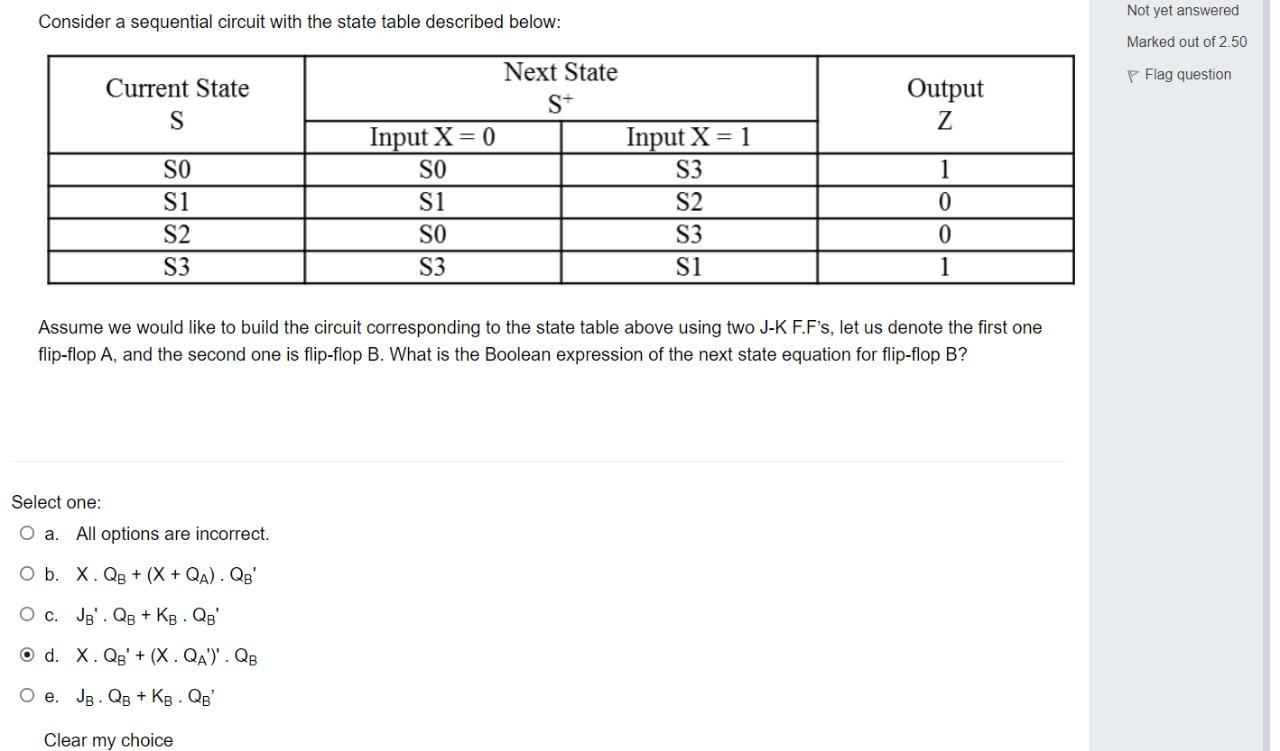 Consider a sequential circuit with the state table described below:

| Current State S | Next State $S^+$ Input X = 0 | Next State $S^+$ Input X = 1 | Output Z |
|---|---|---|---|
| S0 | S0 | S3 | 1 |
| S1 | S1 | S2 | 0 |
| S2 | S0 | S3 | 0 |
| S3 | S3 | S1 | 1 |

Assume we would like to build the circuit corresponding to the state table above using two J-K F.F's, let us denote the first one flip-flop A, and the second one is flip-flop B. What is the Boolean expression of the next state equation for flip-flop B?

Select one:
a. All options are incorrect.
b. $X . Q_B + (X + Q_A) . Q_B'$
c. $J_B' . Q_B + K_B . Q_B'$
d. $X . Q_B' + (X . Q_A')' . Q_B$
e. $J_B . Q_B + K_B . Q_B'$

Clear my choice

Not yet answered

Marked out of 2.50

Flag question